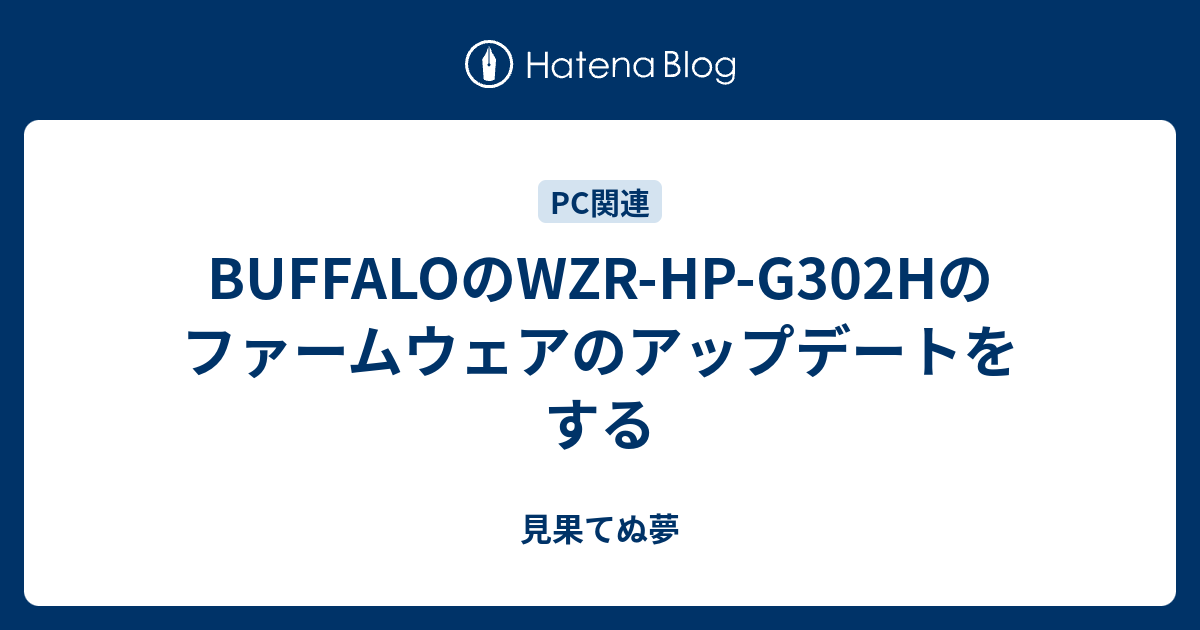 Hatena Blog

PC関連

BUFFALOのWZR-HP-G302Hのファームウェアのアップデートをする

見果てぬ夢